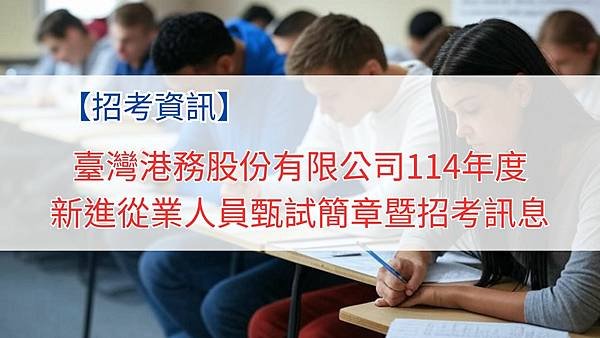 【招考資訊】

臺灣港務股份有限公司114年度
新進從業人員甄試簡章暨招考訊息